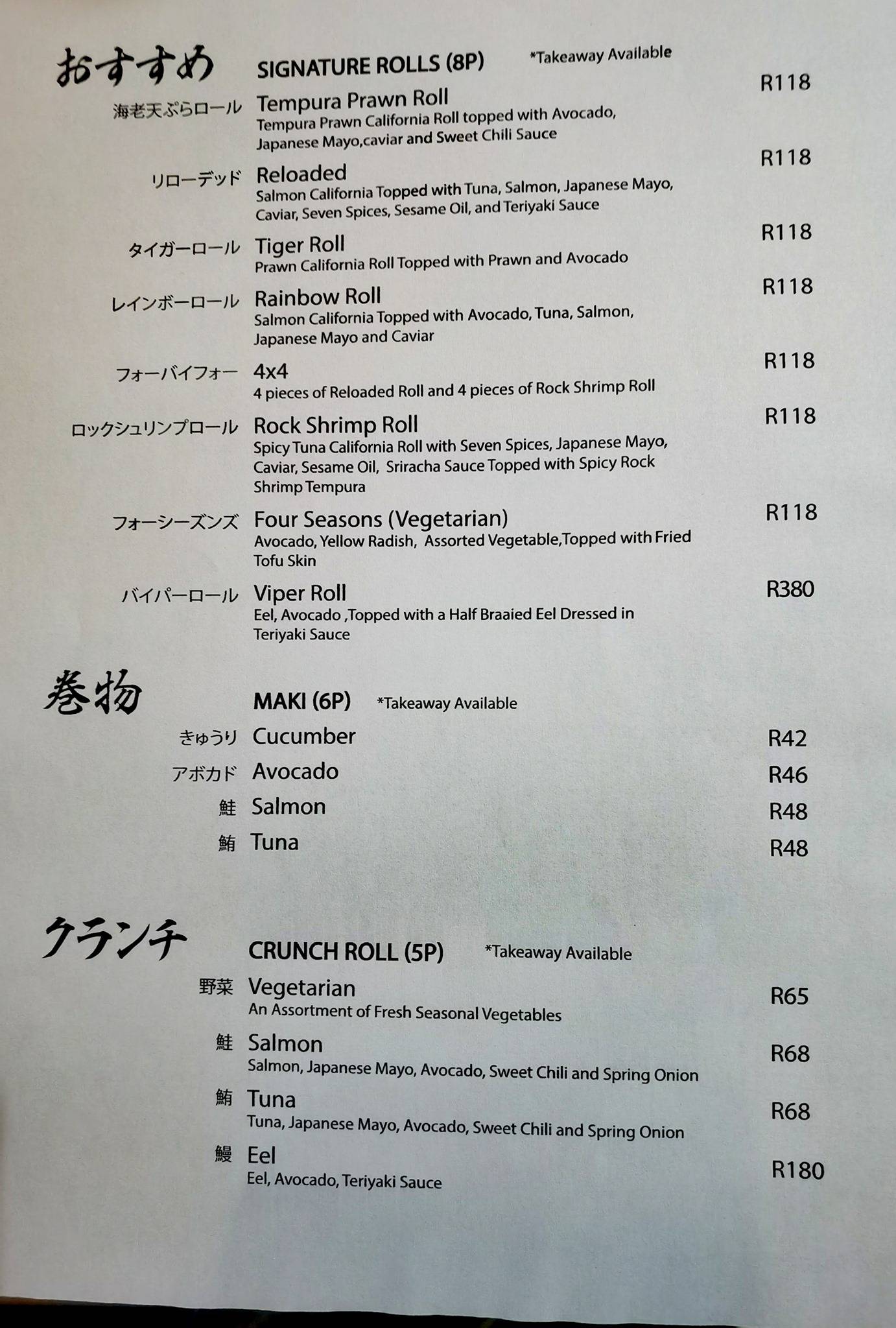 おすすめ SIGNATURE ROLLS (8P) *Takeaway Available

海老天ぷらロール Tempura Prawn Roll R118
Tempura Prawn California Roll topped with Avocado, Japanese Mayo,caviar and Sweet Chili Sauce

リローデッド Reloaded R118
Salmon California Topped with Tuna, Salmon, Japanese Mayo, Caviar, Seven Spices, Sesame Oil, and Teriyaki Sauce

タイガーロール Tiger Roll R118
Prawn California Roll Topped with Prawn and Avocado

レインボーロール Rainbow Roll R118
Salmon California Topped with Avocado, Tuna, Salmon, Japanese Mayo and Caviar

フォーバイフォー 4x4 R118
4 pieces of Reloaded Roll and 4 pieces of Rock Shrimp Roll

ロックシュリンプロール Rock Shrimp Roll R118
Spicy Tuna California Roll with Seven Spices, Japanese Mayo, Caviar, Sesame Oil, Sriracha Sauce Topped with Spicy Rock Shrimp Tempura

フォーシーズンズ Four Seasons (Vegetarian) R118
Avocado, Yellow Radish, Assorted Vegetable,Topped with Fried Tofu Skin

バイパーロール Viper Roll R380
Eel, Avocado ,Topped with a Half Braaied Eel Dressed in Teriyaki Sauce

巻物 MAKI (6P) *Takeaway Available

きゅうり Cucumber R42
アボカド Avocado R46
鮭 Salmon R48
鮪 Tuna R48

クランチ CRUNCH ROLL (5P) *Takeaway Available

野菜 Vegetarian R65
An Assortment of Fresh Seasonal Vegetables

鮭 Salmon R68
Salmon, Japanese Mayo, Avocado, Sweet Chili and Spring Onion

鮪 Tuna R68
Tuna, Japanese Mayo, Avocado, Sweet Chili and Spring Onion

鰻 Eel R180
Eel, Avocado, Teriyaki Sauce